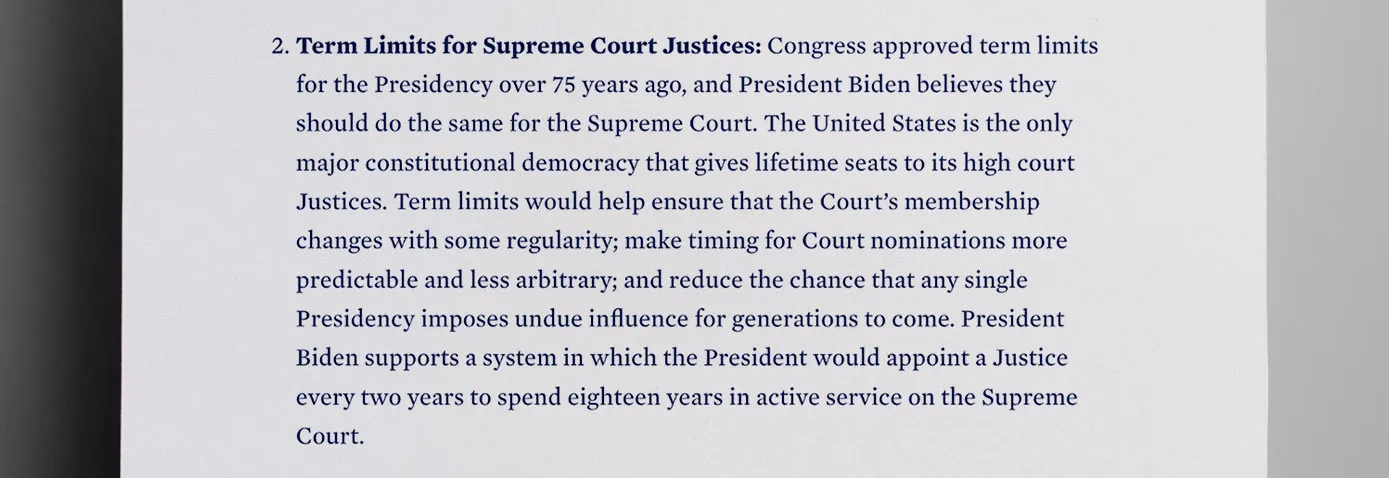 2. Term Limits for Supreme Court Justices: Congress approved term limits for the Presidency over 75 years ago, and President Biden believes they should do the same for the Supreme Court. The United States is the only major constitutional democracy that gives lifetime seats to its high court Justices. Term limits would help ensure that the Court's membership changes with some regularity; make timing for Court nominations more predictable and less arbitrary; and reduce the chance that any single Presidency imposes undue influence for generations to come. President Biden supports a system in which the President would appoint a Justice every two years to spend eighteen years in active service on the Supreme Court.